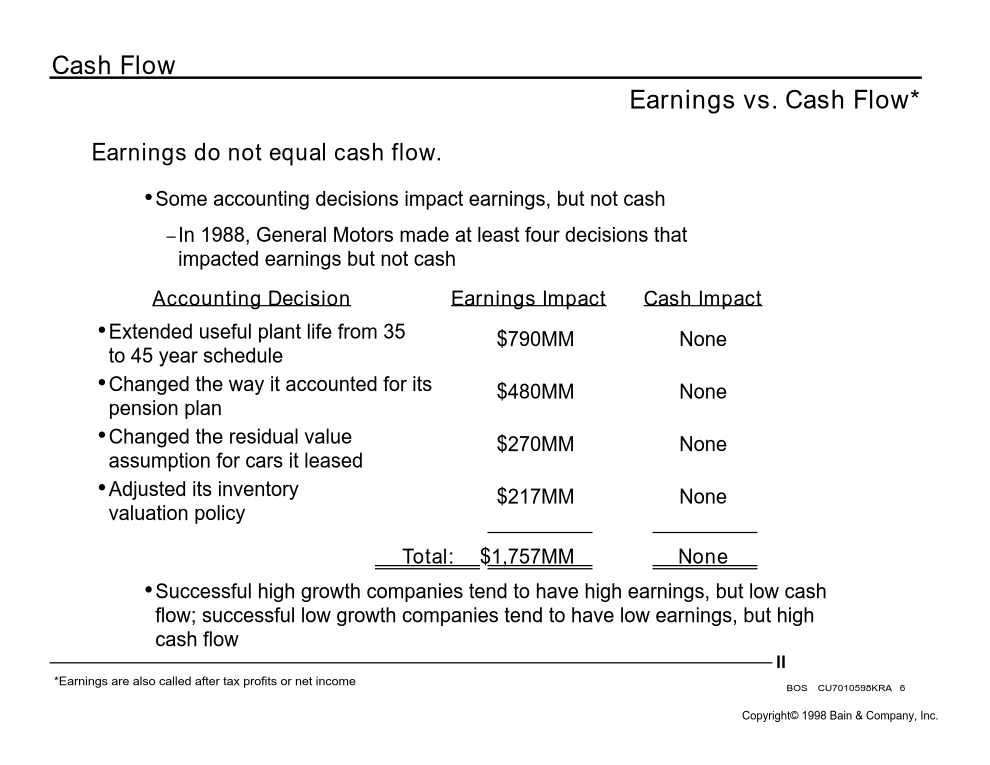 Cash Flow

Earnings vs. Cash Flow*

Earnings do not equal cash flow.

• Some accounting decisions impact earnings, but not cash

– In 1988, General Motors made at least four decisions that impacted earnings but not cash

| Accounting Decision | Earnings Impact | Cash Impact |
|---|---|---|
| • Extended useful plant life from 35 to 45 year schedule | \$790MM | None |
| • Changed the way it accounted for its pension plan | \$480MM | None |
| • Changed the residual value assumption for cars it leased | \$270MM | None |
| • Adjusted its inventory valuation policy | \$217MM | None |
| Total: | \$1,757MM | None |

• Successful high growth companies tend to have high earnings, but low cash flow; successful low growth companies tend to have low earnings, but high cash flow

II

*Earnings are also called after tax profits or net income

BOS CU7010595KRA 6

Copyright© 1998 Bain & Company, Inc.